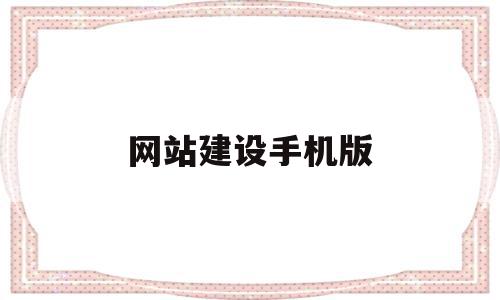 网站建设手机版